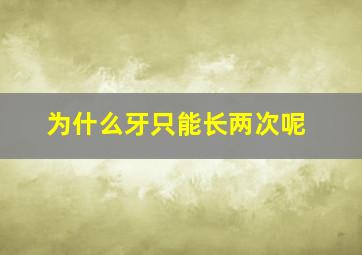 为什么牙只能长两次呢